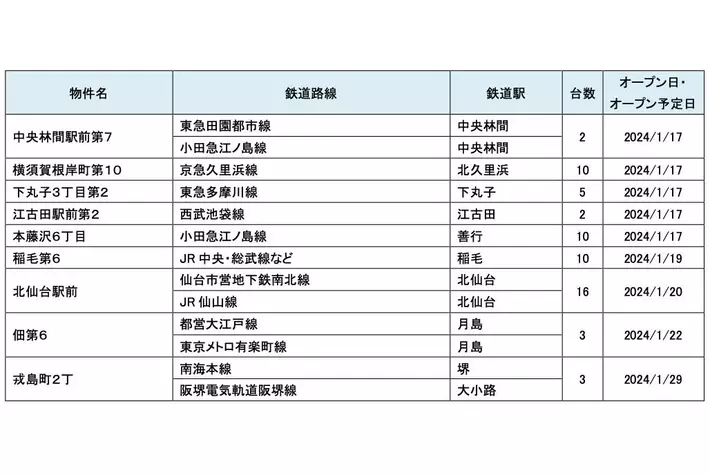 | 物件名 | 鉄道路線 | 鉄道駅 | 台数 | オープン日・オープン予定日 |
|---|---|---|---|---|
| 中央林間駅前第7 | 東急田園都市線 | 中央林間 | 2 | 2024/1/17 |
| | 小田急江ノ島線 | 中央林間 | | |
| 横須賀根岸町第10 | 京急久里浜線 | 北久里浜 | 10 | 2024/1/17 |
| 下丸子3丁目第2 | 東急多摩川線 | 下丸子 | 5 | 2024/1/17 |
| 江古田駅前第2 | 西武池袋線 | 江古田 | 2 | 2024/1/17 |
| 本藤沢6丁目 | 小田急江ノ島線 | 善行 | 10 | 2024/1/17 |
| 稲毛第6 | JR 中央・総武線など | 稲毛 | 10 | 2024/1/19 |
| 北仙台駅前 | 仙台市営地下鉄南北線 | 北仙台 | 16 | 2024/1/20 |
| | JR 仙山線 | 北仙台 | | |
| 佃第6 | 都営大江戸線 | 月島 | 3 | 2024/1/22 |
| | 東京メトロ有楽町線 | 月島 | | |
| 戎島町2丁 | 南海本線 | 堺 | 3 | 2024/1/29 |
| | 阪堺電気軌道阪堺線 | 大小路 | | |